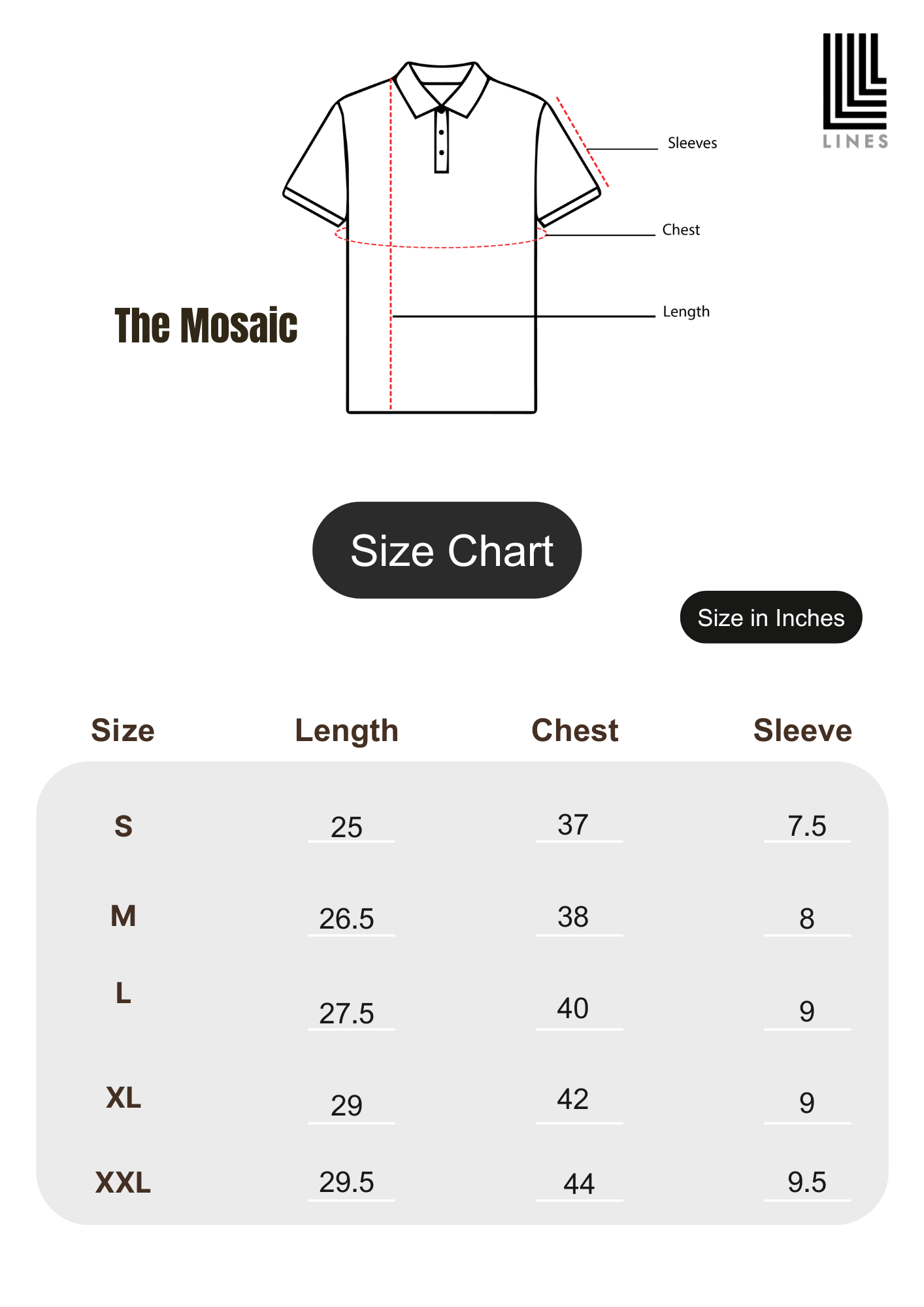 LINES

Sleeves

Chest

Length

The Mosaic

Size Chart

Size in Inches

| Size | Length | Chest | Sleeve |
|---|---|---|---|
| S | 25 | 37 | 7.5 |
| M | 26.5 | 38 | 8 |
| L | 27.5 | 40 | 9 |
| XL | 29 | 42 | 9 |
| XXL | 29.5 | 44 | 9.5 |